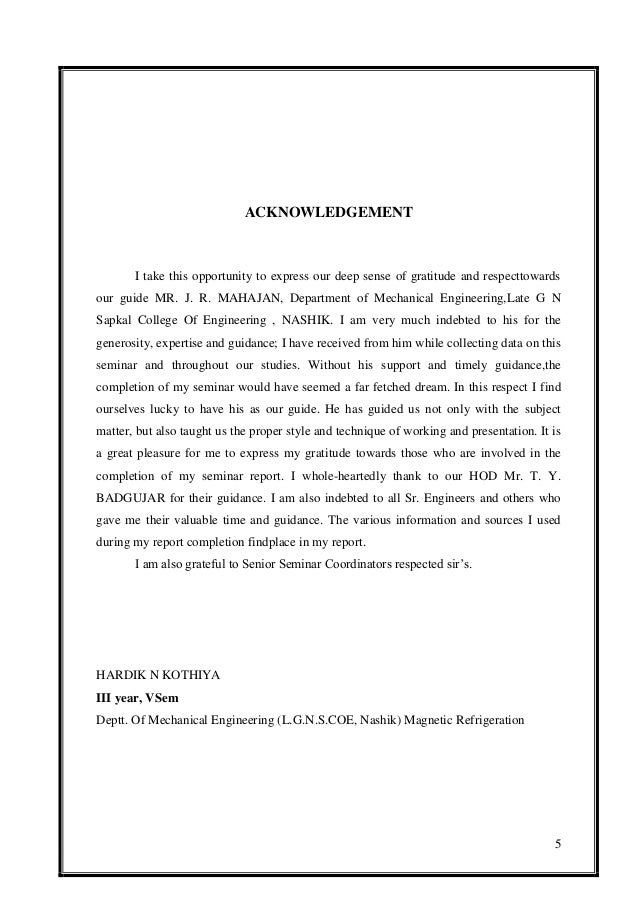 ACKNOWLEDGEMENT

I take this opportunity to express our deep sense of gratitude and respecttowards our guide MR. J. R. MAHAJAN, Department of Mechanical Engineering,Late G N Sapkal College Of Engineering , NASHIK. I am very much indebted to his for the generosity, expertise and guidance; I have received from him while collecting data on this seminar and throughout our studies. Without his support and timely guidance,the completion of my seminar would have seemed a far fetched dream. In this respect I find ourselves lucky to have his as our guide. He has guided us not only with the subject matter, but also taught us the proper style and technique of working and presentation. It is a great pleasure for me to express my gratitude towards those who are involved in the completion of my seminar report. I whole-heartedly thank to our HOD Mr. T. Y. BADGUJAR for their guidance. I am also indebted to all Sr. Engineers and others who gave me their valuable time and guidance. The various information and sources I used during my report completion findplace in my report.

I am also grateful to Senior Seminar Coordinators respected sir's.

HARDIK N KOTHIYA
III year, VSem
Deptt. Of Mechanical Engineering (L.G.N.S.COE, Nashik) Magnetic Refrigeration

5